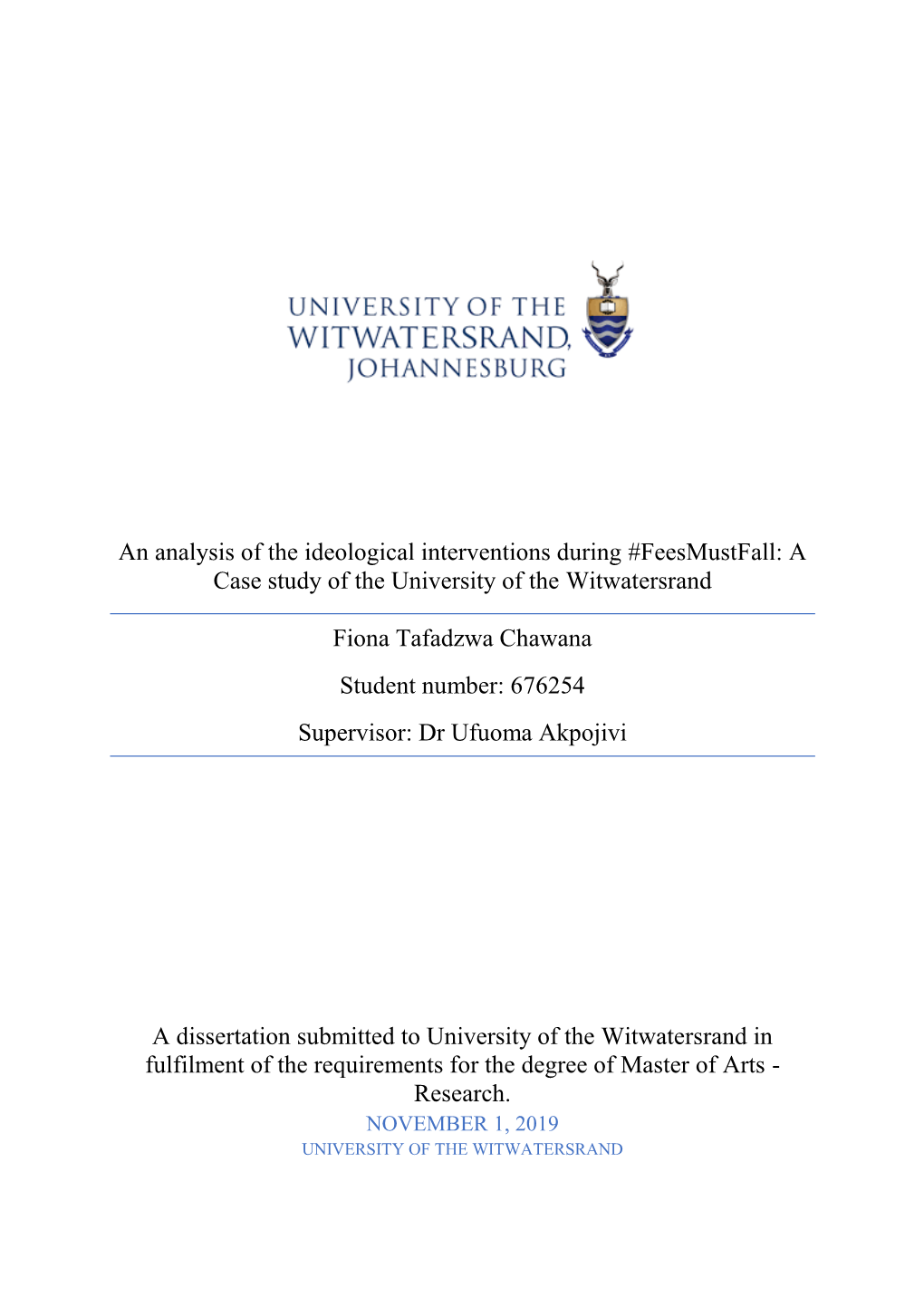 UNIVERSITY OF THE
WITWATERSRAND,
JOHANNESBURG

An analysis of the ideological interventions during #FeesMustFall: A Case study of the University of the Witwatersrand

Fiona Tafadzwa Chawana

Student number: 676254

Supervisor: Dr Ufuoma Akpojivi

A dissertation submitted to University of the Witwatersrand in fulfilment of the requirements for the degree of Master of Arts - Research.

NOVEMBER 1, 2019
UNIVERSITY OF THE WITWATERSRAND